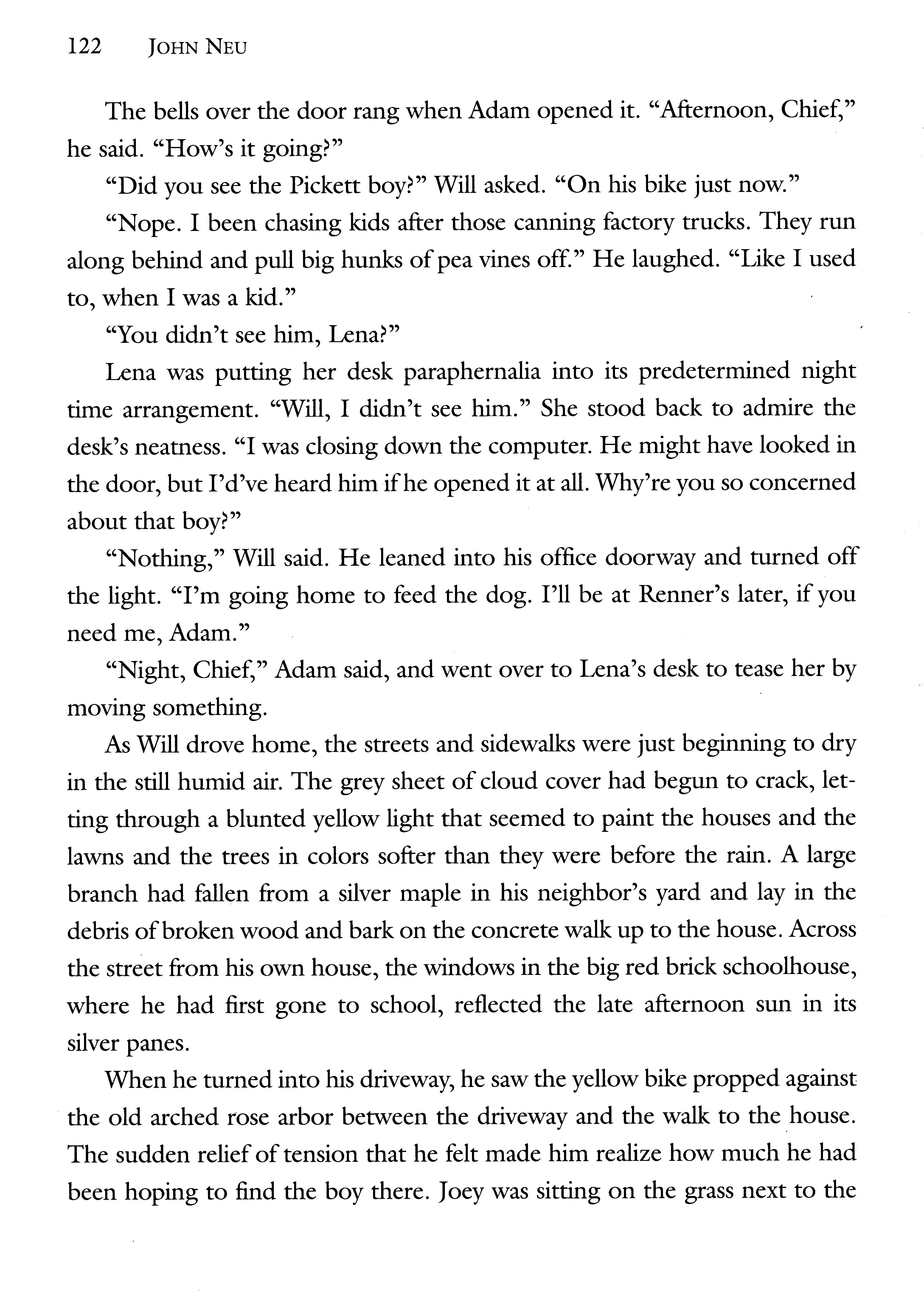 122 JOHN NEU

The bells over the door rang when Adam opened it. "Afternoon, Chief," he said. "How's it going?"

"Did you see the Pickett boy?" Will asked. "On his bike just now."

"Nope. I been chasing kids after those canning factory trucks. They run along behind and pull big hunks of pea vines off." He laughed. "Like I used to, when I was a kid."

"You didn't see him, Lena?"

Lena was putting her desk paraphernalia into its predetermined night time arrangement. "Will, I didn't see him." She stood back to admire the desk's neatness. "I was closing down the computer. He might have looked in the door, but I'd've heard him if he opened it at all. Why're you so concerned about that boy?"

"Nothing," Will said. He leaned into his office doorway and turned off the light. "I'm going home to feed the dog. I'll be at Renner's later, if you need me, Adam."

"Night, Chief," Adam said, and went over to Lena's desk to tease her by moving something.

As Will drove home, the streets and sidewalks were just beginning to dry in the still humid air. The grey sheet of cloud cover had begun to crack, letting through a blunted yellow light that seemed to paint the houses and the lawns and the trees in colors softer than they were before the rain. A large branch had fallen from a silver maple in his neighbor's yard and lay in the debris of broken wood and bark on the concrete walk up to the house. Across the street from his own house, the windows in the big red brick schoolhouse, where he had first gone to school, reflected the late afternoon sun in its silver panes.

When he turned into his driveway, he saw the yellow bike propped against the old arched rose arbor between the driveway and the walk to the house. The sudden relief of tension that he felt made him realize how much he had been hoping to find the boy there. Joey was sitting on the grass next to the